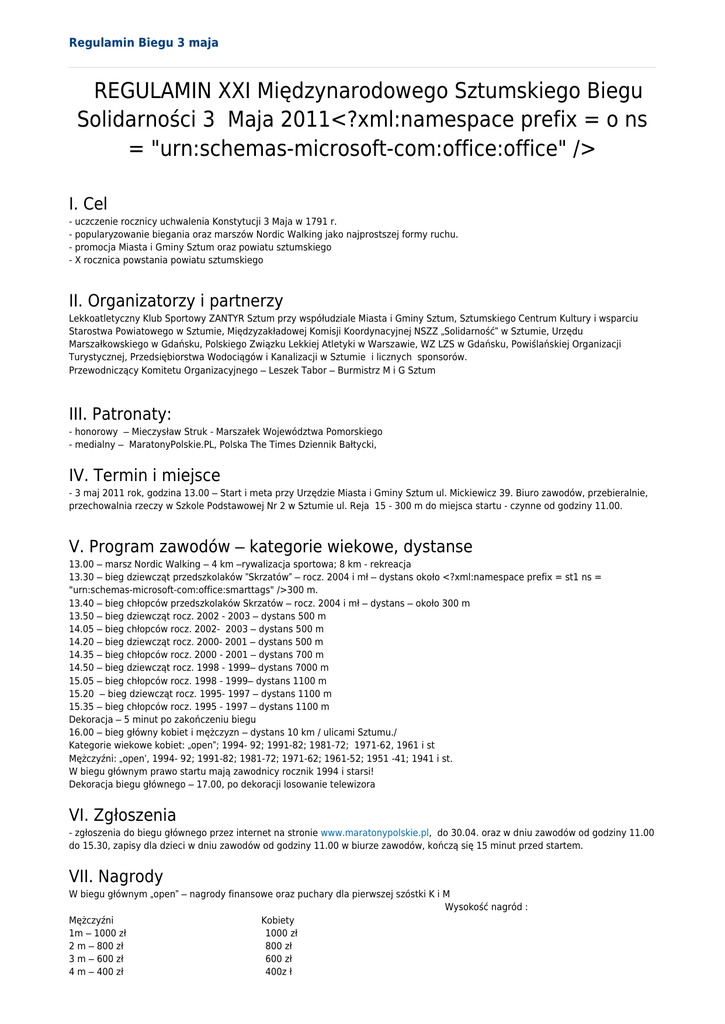 Regulamin Biegu 3 maja

REGULAMIN XXI Międzynarodowego Sztumskiego Biegu Solidarności 3 Maja 2011<?xml:namespace prefix = o ns = "urn:schemas-microsoft-com:office:office" />

I. Cel
- uczczenie rocznicy uchwalenia Konstytucji 3 Maja w 1791 r.
- popularyzowanie biegania oraz marszów Nordic Walking jako najprostszej formy ruchu.
- promocja Miasta i Gminy Sztum oraz powiatu sztumskiego
- X rocznica powstania powiatu sztumskiego

II. Organizatorzy i partnerzy
Lekkoatletyczny Klub Sportowy ZANTYR Sztum przy współudziale Miasta i Gminy Sztum, Sztumskiego Centrum Kultury i wsparciu Starostwa Powiatowego w Sztumie, Międzyzakładowej Komisji Koordynacyjnej NSZZ „Solidarność" w Sztumie, Urzędu Marszałkowskiego w Gdańsku, Polskiego Związku Lekkiej Atletyki w Warszawie, WZ LZS w Gdańsku, Powiślańskiej Organizacji Turystycznej, Przedsiębiorstwa Wodociągów i Kanalizacji w Sztumie i licznych sponsorów.
Przewodniczący Komitetu Organizacyjnego – Leszek Tabor – Burmistrz M i G Sztum

III. Patronaty:
- honorowy – Mieczysław Struk - Marszałek Województwa Pomorskiego
- medialny – MaratonyPolskie.PL, Polska The Times Dziennik Bałtycki,

IV. Termin i miejsce
- 3 maj 2011 rok, godzina 13.00 – Start i meta przy Urzędzie Miasta i Gminy Sztum ul. Mickiewicz 39. Biuro zawodów, przebieralnie, przechowalnia rzeczy w Szkole Podstawowej Nr 2 w Sztumie ul. Reja 15 - 300 m do miejsca startu - czynne od godziny 11.00.

V. Program zawodów – kategorie wiekowe, dystanse
13.00 – marsz Nordic Walking – 4 km –rywalizacja sportowa; 8 km - rekreacja
13.30 – bieg dziewcząt przedszkolaków "Skrzatów" – rocz. 2004 i mł – dystans około <?xml:namespace prefix = st1 ns = "urn:schemas-microsoft-com:office:smarttags" />300 m.
13.40 – bieg chłopców przedszkolaków Skrzatów – rocz. 2004 i mł – dystans – około 300 m
13.50 – bieg dziewcząt rocz. 2002 - 2003 – dystans 500 m
14.05 – bieg chłopców rocz. 2002- 2003 – dystans 500 m
14.20 – bieg dziewcząt rocz. 2000- 2001 – dystans 500 m
14.35 – bieg chłopców rocz. 2000 - 2001 – dystans 700 m
14.50 – bieg dziewcząt rocz. 1998 - 1999– dystans 7000 m
15.05 – bieg chłopców rocz. 1998 - 1999– dystans 1100 m
15.20 – bieg dziewcząt rocz. 1995- 1997 – dystans 1100 m
15.35 – bieg chłopców rocz. 1995 - 1997 – dystans 1100 m
Dekoracja – 5 minut po zakończeniu biegu
16.00 – bieg główny kobiet i mężczyzn – dystans 10 km / ulicami Sztumu./
Kategorie wiekowe kobiet: „open"; 1994- 92; 1991-82; 1981-72; 1971-62, 1961 i st
Mężczyźni: „open', 1994- 92; 1991-82; 1981-72; 1971-62; 1961-52; 1951 -41; 1941 i st.
W biegu głównym prawo startu mają zawodnicy rocznik 1994 i starsi!
Dekoracja biegu głównego – 17.00, po dekoracji losowanie telewizora

VI. Zgłoszenia
- zgłoszenia do biegu głównego przez internet na stronie www.maratonypolskie.pl, do 30.04. oraz w dniu zawodów od godziny 11.00 do 15.30, zapisy dla dzieci w dniu zawodów od godziny 11.00 w biurze zawodów, kończą się 15 minut przed startem.

VII. Nagrody
W biegu głównym „open" – nagrody finansowe oraz puchary dla pierwszej szóstki K i M
Wysokość nagród :

| Mężczyźni | Kobiety |
|---|---|
| 1m – 1000 zł | 1000 zł |
| 2 m – 800 zł | 800 zł |
| 3 m – 600 zł | 600 zł |
| 4 m – 400 zł | 400z ł |